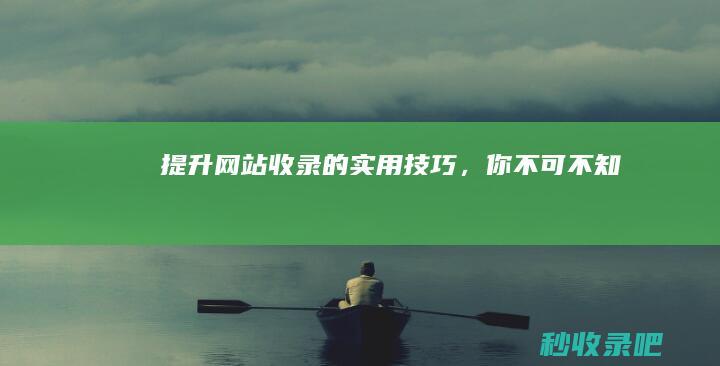 提升网站收录的实用技巧，你不可不知

秒收录吧